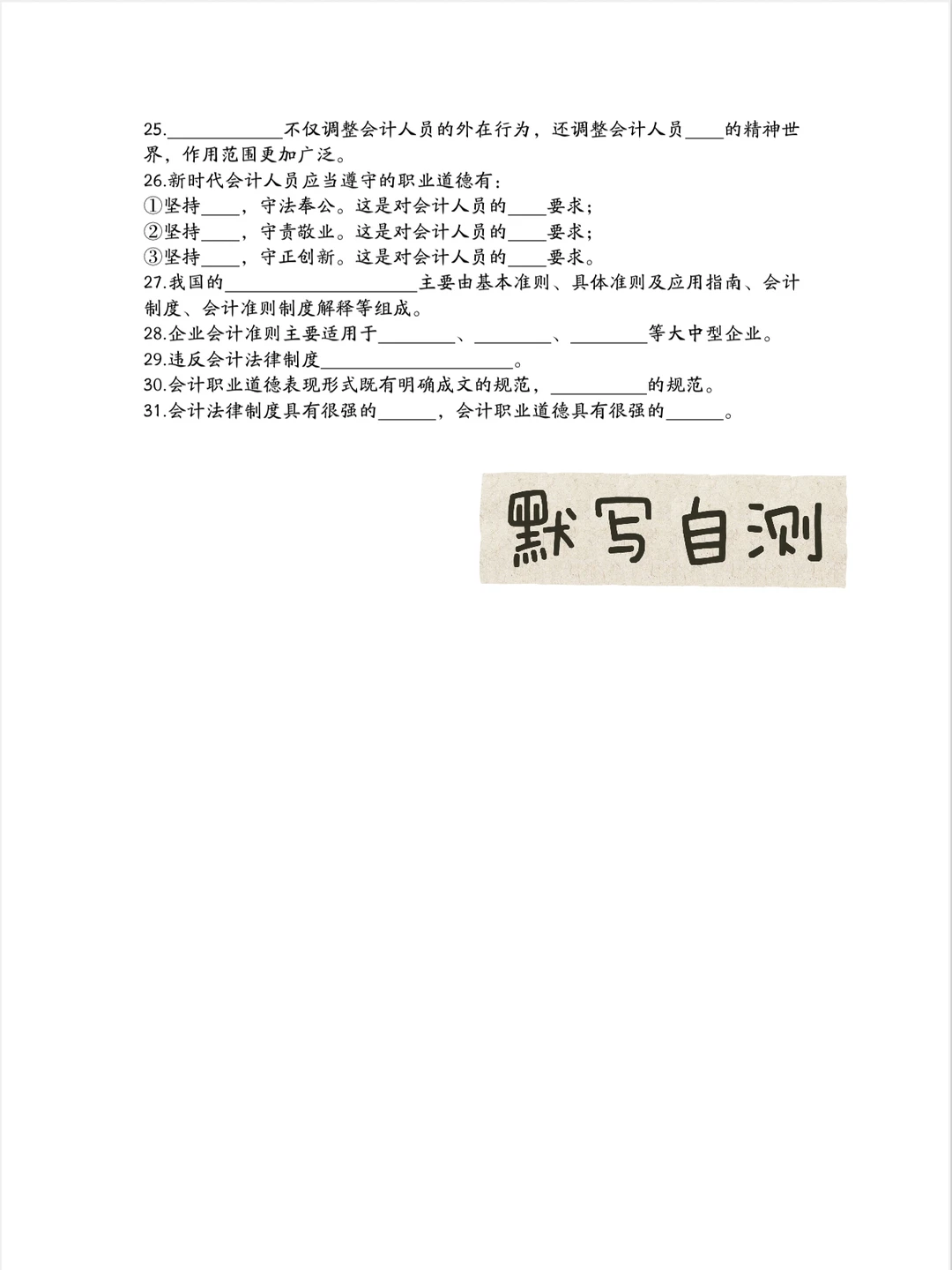 25.____________不仅调整会计人员的外在行为，还调整会计人员____的精神世界，作用范围更加广泛。
26.新时代会计人员应当遵守的职业道德有：
①坚持____，守法奉公。这是对会计人员的____要求；
②坚持____，守责敬业。这是对会计人员的____要求；
③坚持____，守正创新。这是对会计人员的____要求。
27.我国的____________________主要由基本准则、具体准则及应用指南、会计制度、会计准则制度解释等组成。
28.企业会计准则主要适用于________、________、________等大中型企业。
29.违反会计法律制度____________________。
30.会计职业道德表现形式既有明确成文的规范，__________的规范。
31.会计法律制度具有很强的______，会计职业道德具有很强的______。

默写自测